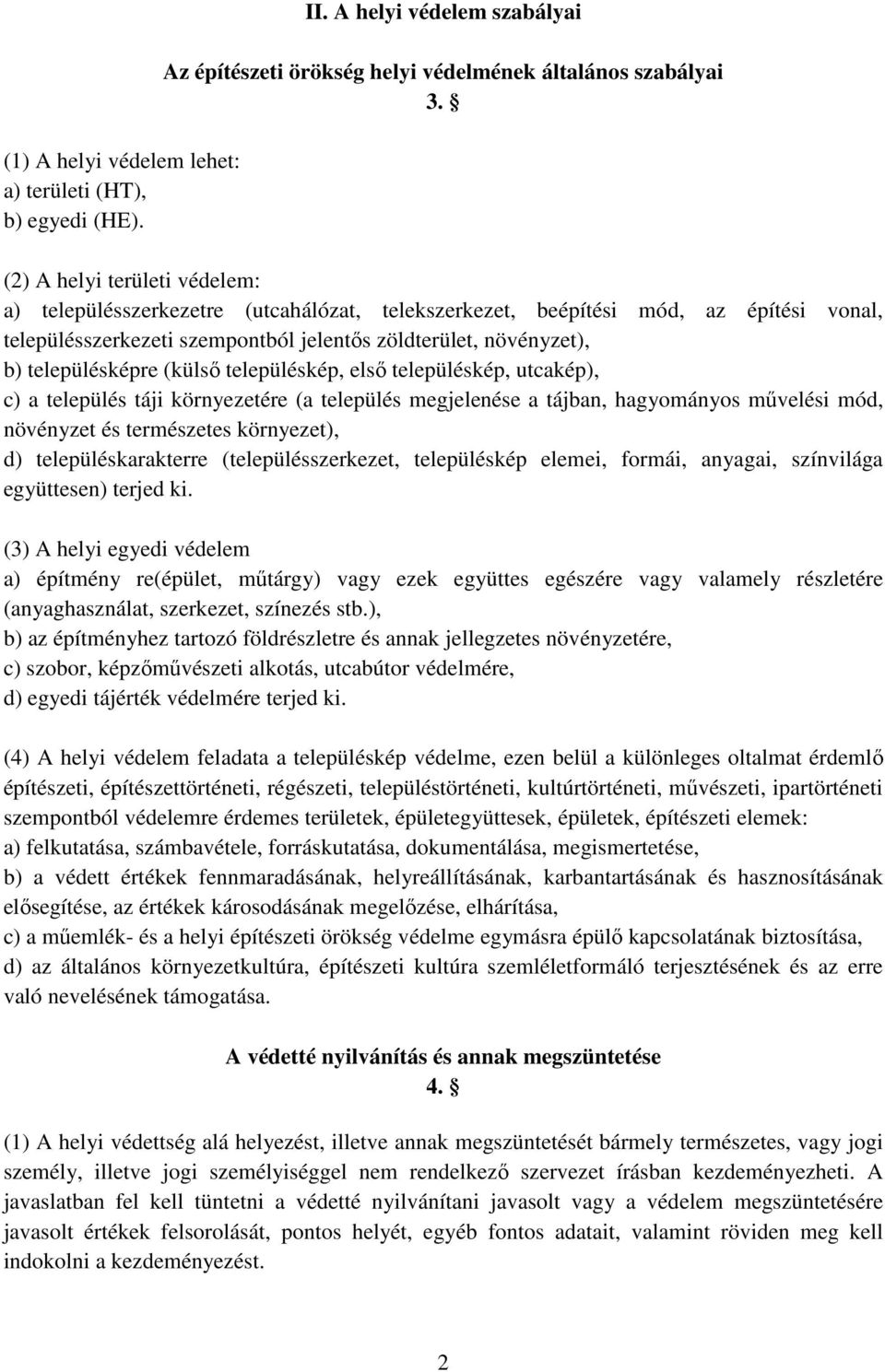 II. A helyi védelem szabályai

Az építészeti örökség helyi védelmének általános szabályai
3. §

(1) A helyi védelem lehet:
a) területi (HT),
b) egyedi (HE).

(2) A helyi területi védelem:
a) településszerkezetre (utcahálózat, telekszerkezet, beépítési mód, az építési vonal, településszerkezeti szempontból jelentős zöldterület, növényzet),
b) településképre (külső településkép, első településkép, utcakép),
c) a település táji környezetére (a település megjelenése a tájban, hagyományos művelési mód, növényzet és természetes környezet),
d) településkarakterre (településszerkezet, településkép elemei, formái, anyagai, színvilága együttesen) terjed ki.

(3) A helyi egyedi védelem
a) építmény re(épület, műtárgy) vagy ezek együttes egészére vagy valamely részletére (anyaghasználat, szerkezet, színezés stb.),
b) az építményhez tartozó földrészletre és annak jellegzetes növényzetére,
c) szobor, képzőművészeti alkotás, utcabútor védelmére,
d) egyedi tájérték védelmére terjed ki.

(4) A helyi védelem feladata a településkép védelme, ezen belül a különleges oltalmat érdemlő építészeti, építészettörténeti, régészeti, településtörténeti, kultúrtörténeti, művészeti, ipartörténeti szempontból védelemre érdemes területek, épületegyüttesek, épületek, építészeti elemek:
a) felkutatása, számbavétele, forráskutatása, dokumentálása, megismertetése,
b) a védett értékek fennmaradásának, helyreállításának, karbantartásának és hasznosításának elősegítése, az értékek károsodásának megelőzése, elhárítása,
c) a műemlék- és a helyi építészeti örökség védelme egymásra épülő kapcsolatának biztosítása,
d) az általános környezetkultúra, építészeti kultúra szemléletformáló terjesztésének és az erre való nevelésének támogatása.

A védetté nyilvánítás és annak megszüntetése
4. §

(1) A helyi védettség alá helyezést, illetve annak megszüntetését bármely természetes, vagy jogi személy, illetve jogi személyiséggel nem rendelkező szervezet írásban kezdeményezheti. A javaslatban fel kell tüntetni a védetté nyilvánítani javasolt vagy a védelem megszüntetésére javasolt értékek felsorolását, pontos helyét, egyéb fontos adatait, valamint röviden meg kell indokolni a kezdeményezést.

2